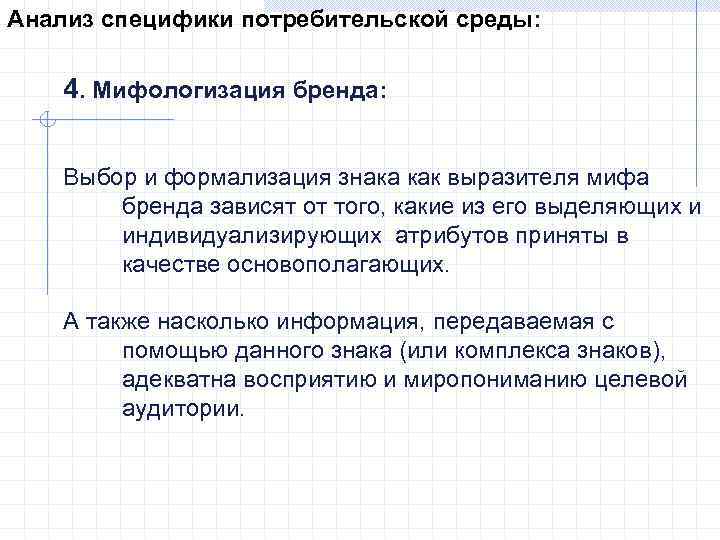 Анализ специфики потребительской среды:

4. Мифологизация бренда:

Выбор и формализация знака как выразителя мифа бренда зависят от того, какие из его выделяющих и индивидуализирующих атрибутов приняты в качестве основополагающих.

А также насколько информация, передаваемая с помощью данного знака (или комплекса знаков), адекватна восприятию и миропониманию целевой аудитории.